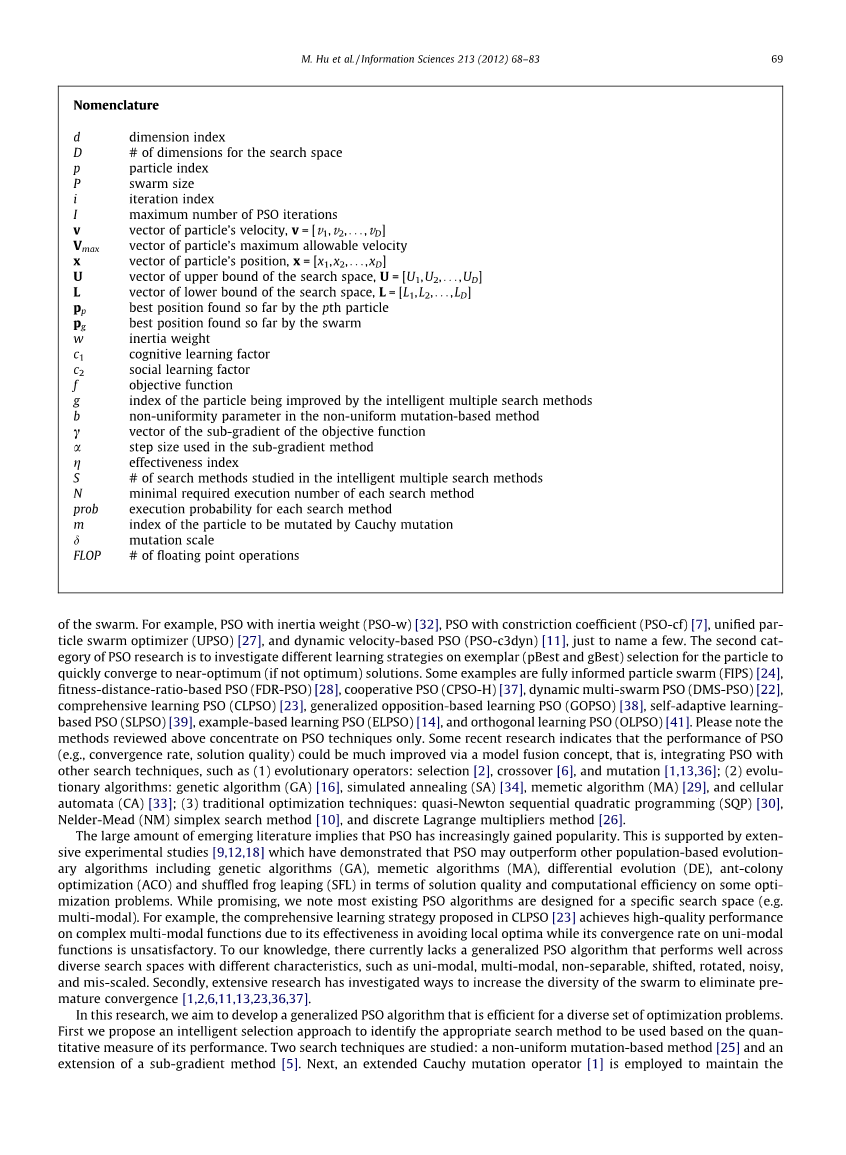 M. Hu et al. / Information Sciences 213 (2012) 68–83 69

Nomenclature

| | |
|---|---|
| $d$ | dimension index |
| $D$ | # of dimensions for the search space |
| $p$ | particle index |
| $P$ | swarm size |
| $i$ | iteration index |
| $I$ | maximum number of PSO iterations |
| $\mathbf{v}$ | vector of particle's velocity, $\mathbf{v} = [v_1, v_2, \ldots, v_D]$ |
| $\mathbf{V}_{max}$ | vector of particle's maximum allowable velocity |
| $\mathbf{x}$ | vector of particle's position, $\mathbf{x} = [x_1, x_2, \ldots, x_D]$ |
| $\mathbf{U}$ | vector of upper bound of the search space, $\mathbf{U} = [U_1, U_2, \ldots, U_D]$ |
| $\mathbf{L}$ | vector of lower bound of the search space, $\mathbf{L} = [L_1, L_2, \ldots, L_D]$ |
| $\mathbf{p}_p$ | best position found so far by the $p$th particle |
| $\mathbf{p}_g$ | best position found so far by the swarm |
| $w$ | inertia weight |
| $c_1$ | cognitive learning factor |
| $c_2$ | social learning factor |
| $f$ | objective function |
| $g$ | index of the particle being improved by the intelligent multiple search methods |
| $b$ | non-uniformity parameter in the non-uniform mutation-based method |
| $\gamma$ | vector of the sub-gradient of the objective function |
| $\alpha$ | step size used in the sub-gradient method |
| $\eta$ | effectiveness index |
| $S$ | # of search methods studied in the intelligent multiple search methods |
| $N$ | minimal required execution number of each search method |
| $prob$ | execution probability for each search method |
| $m$ | index of the particle to be mutated by Cauchy mutation |
| $\delta$ | mutation scale |
| $FLOP$ | # of floating point operations |

of the swarm. For example, PSO with inertia weight (PSO-w) [32], PSO with constriction coefficient (PSO-cf) [7], unified particle swarm optimizer (UPSO) [27], and dynamic velocity-based PSO (PSO-c3dyn) [11], just to name a few. The second category of PSO research is to investigate different learning strategies on exemplar (pBest and gBest) selection for the particle to quickly converge to near-optimum (if not optimum) solutions. Some examples are fully informed particle swarm (FIPS) [24], fitness-distance-ratio-based PSO (FDR-PSO) [28], cooperative PSO (CPSO-H) [37], dynamic multi-swarm PSO (DMS-PSO) [22], comprehensive learning PSO (CLPSO) [23], generalized opposition-based learning PSO (GOPSO) [38], self-adaptive learning-based PSO (SLPSO) [39], example-based learning PSO (ELPSO) [14], and orthogonal learning PSO (OLPSO) [41]. Please note the methods reviewed above concentrate on PSO techniques only. Some recent research indicates that the performance of PSO (e.g., convergence rate, solution quality) could be much improved via a model fusion concept, that is, integrating PSO with other search techniques, such as (1) evolutionary operators: selection [2], crossover [6], and mutation [1,13,36]; (2) evolutionary algorithms: genetic algorithm (GA) [16], simulated annealing (SA) [34], memetic algorithm (MA) [29], and cellular automata (CA) [33]; (3) traditional optimization techniques: quasi-Newton sequential quadratic programming (SQP) [30], Nelder-Mead (NM) simplex search method [10], and discrete Lagrange multipliers method [26].

The large amount of emerging literature implies that PSO has increasingly gained popularity. This is supported by extensive experimental studies [9,12,18] which have demonstrated that PSO may outperform other population-based evolutionary algorithms including genetic algorithms (GA), memetic algorithms (MA), differential evolution (DE), ant-colony optimization (ACO) and shuffled frog leaping (SFL) in terms of solution quality and computational efficiency on some optimization problems. While promising, we note most existing PSO algorithms are designed for a specific search space (e.g. multi-modal). For example, the comprehensive learning strategy proposed in CLPSO [23] achieves high-quality performance on complex multi-modal functions due to its effectiveness in avoiding local optima while its convergence rate on uni-modal functions is unsatisfactory. To our knowledge, there currently lacks a generalized PSO algorithm that performs well across diverse search spaces with different characteristics, such as uni-modal, multi-modal, non-separable, shifted, rotated, noisy, and mis-scaled. Secondly, extensive research has investigated ways to increase the diversity of the swarm to eliminate premature convergence [1,2,6,11,13,23,36,37].

In this research, we aim to develop a generalized PSO algorithm that is efficient for a diverse set of optimization problems. First we propose an intelligent selection approach to identify the appropriate search method to be used based on the quantitative measure of its performance. Two search techniques are studied: a non-uniform mutation-based method [25] and an extension of a sub-gradient method [5]. Next, an extended Cauchy mutation operator [1] is employed to maintain the